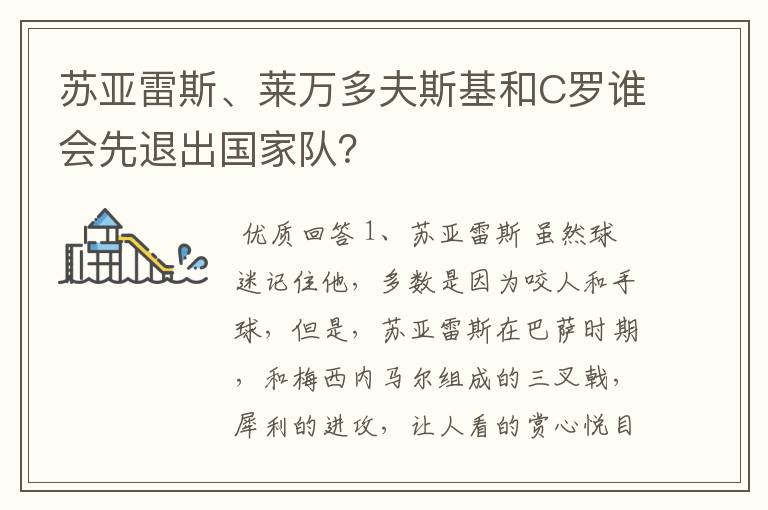 苏亚雷斯、莱万多夫斯基和C罗谁会先退出国家队?

优质回答 1、苏亚雷斯 虽然球迷记住他，多数是因为咬人和手球，但是，苏亚雷斯在巴萨时期，和梅西内马尔组成的三叉戟，犀利的进攻，让人看的赏心悦目